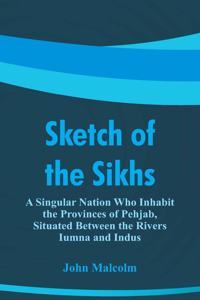 Sketch of the Sikhs

A Singular Nation Who Inhabit the Provinces of Pehjab, Situated Between the Rivers Iumna and Indus

John Malcolm